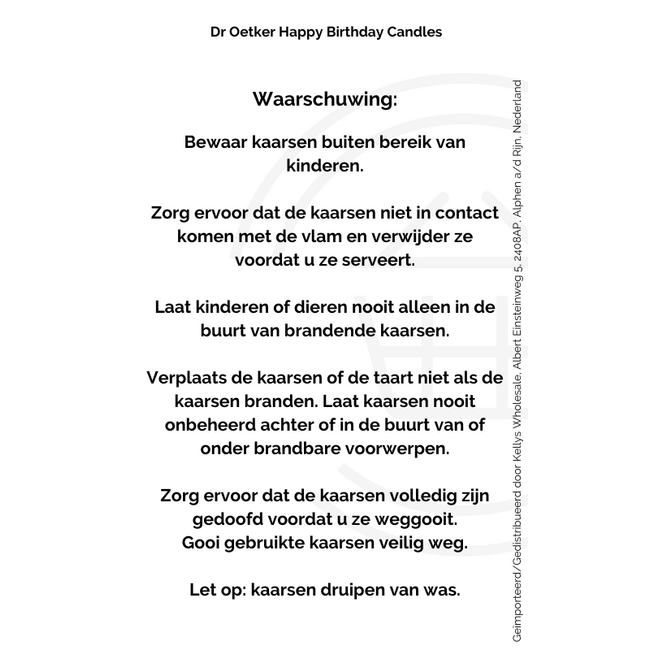 Dr Oetker Happy Birthday Candles

Waarschuwing:

Bewaar kaarsen buiten bereik van kinderen.

Zorg ervoor dat de kaarsen niet in contact komen met de vlam en verwijder ze voordat u ze serveert.

Laat kinderen of dieren nooit alleen in de buurt van brandende kaarsen.

Verplaats de kaarsen of de taart niet als de kaarsen branden. Laat kaarsen nooit onbeheerd achter of in de buurt van of onder brandbare voorwerpen.

Zorg ervoor dat de kaarsen volledig zijn gedoofd voordat u ze weggooit.
Gooi gebruikte kaarsen veilig weg.

Let op: kaarsen druipen van was.

Geïmporteerd/Gedistribueerd door Kellys Wholesale, Albert Einsteinweg 5, 2408AP, Alphen a/d Rijn, Nederland